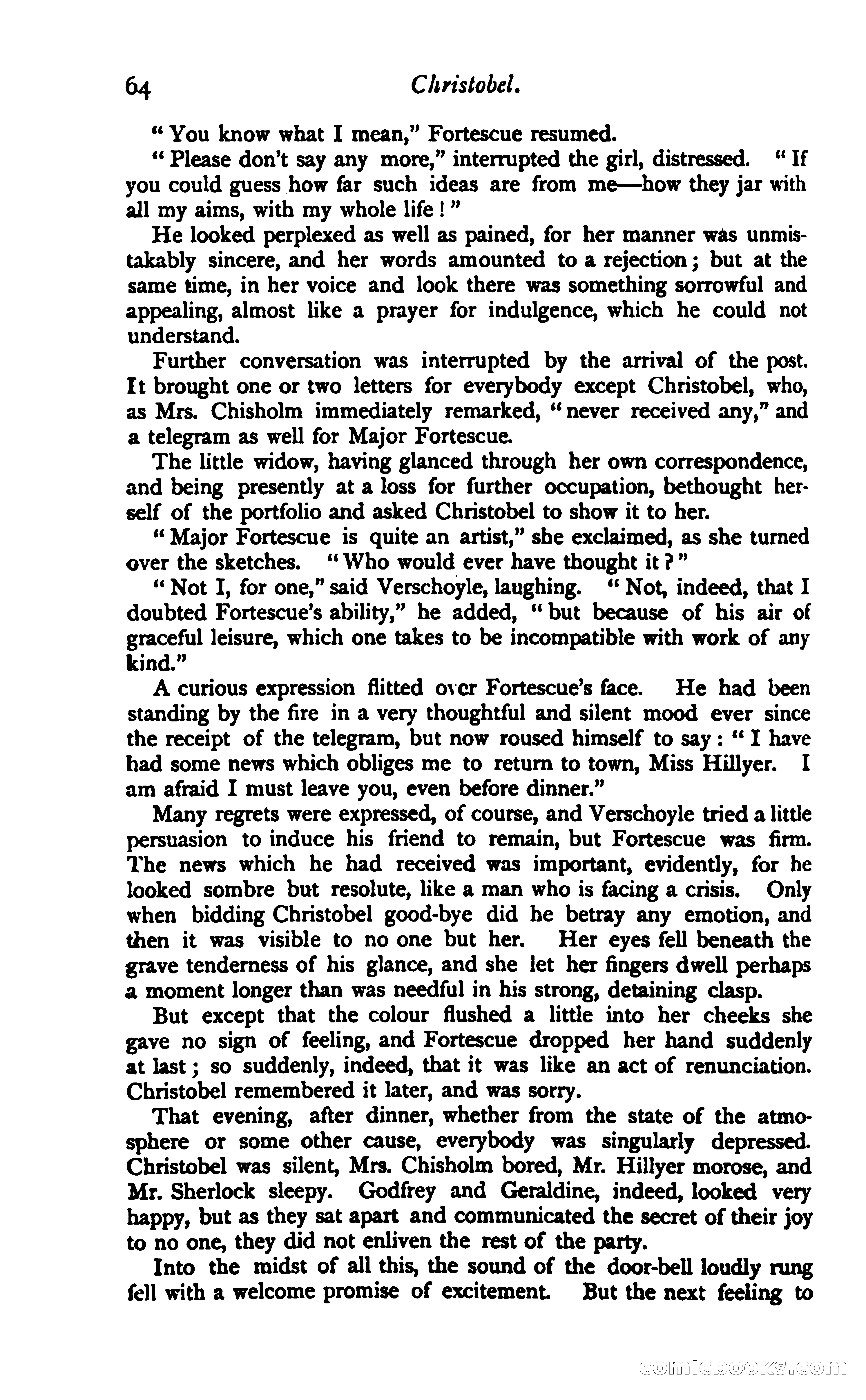 64 Christobel.

"You know what I mean," Fortescue resumed.

"Please don't say any more," interrupted the girl, distressed. "If you could guess how far such ideas are from me—how they jar with all my aims, with my whole life!"

He looked perplexed as well as pained, for her manner was unmistakably sincere, and her words amounted to a rejection; but at the same time, in her voice and look there was something sorrowful and appealing, almost like a prayer for indulgence, which he could not understand.

Further conversation was interrupted by the arrival of the post. It brought one or two letters for everybody except Christobel, who, as Mrs. Chisholm immediately remarked, "never received any," and a telegram as well for Major Fortescue.

The little widow, having glanced through her own correspondence, and being presently at a loss for further occupation, bethought herself of the portfolio and asked Christobel to show it to her.

"Major Fortescue is quite an artist," she exclaimed, as she turned over the sketches. "Who would ever have thought it?"

"Not I, for one," said Verschoyle, laughing. "Not, indeed, that I doubted Fortescue's ability," he added, "but because of his air of graceful leisure, which one takes to be incompatible with work of any kind."

A curious expression flitted over Fortescue's face. He had been standing by the fire in a very thoughtful and silent mood ever since the receipt of the telegram, but now roused himself to say: "I have had some news which obliges me to return to town, Miss Hillyer. I am afraid I must leave you, even before dinner."

Many regrets were expressed, of course, and Verschoyle tried a little persuasion to induce his friend to remain, but Fortescue was firm. The news which he had received was important, evidently, for he looked sombre but resolute, like a man who is facing a crisis. Only when bidding Christobel good-bye did he betray any emotion, and then it was visible to no one but her. Her eyes fell beneath the grave tenderness of his glance, and she let her fingers dwell perhaps a moment longer than was needful in his strong, detaining clasp.

But except that the colour flushed a little into her cheeks she gave no sign of feeling, and Fortescue dropped her hand suddenly at last; so suddenly, indeed, that it was like an act of renunciation. Christobel remembered it later, and was sorry.

That evening, after dinner, whether from the state of the atmosphere or some other cause, everybody was singularly depressed. Christobel was silent, Mrs. Chisholm bored, Mr. Hillyer morose, and Mr. Sherlock sleepy. Godfrey and Geraldine, indeed, looked very happy, but as they sat apart and communicated the secret of their joy to no one, they did not enliven the rest of the party.

Into the midst of all this, the sound of the door-bell loudly rung fell with a welcome promise of excitement. But the next feeling to

comicbooks.com